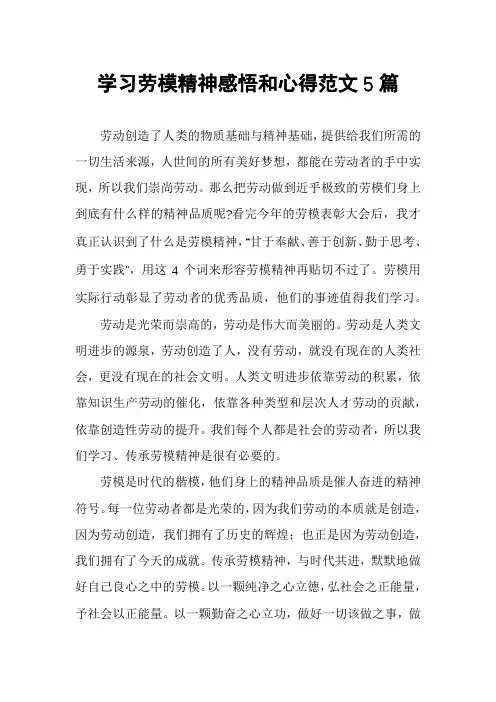 学习劳模精神感悟和心得范文 5 篇

劳动创造了人类的物质基础与精神基础，提供给我们所需的一切生活来源，人世间的所有美好梦想，都能在劳动者的手中实现，所以我们崇尚劳动。那么把劳动做到近乎极致的劳模们身上到底有什么样的精神品质呢?看完今年的劳模表彰大会后，我才真正认识到了什么是劳模精神，"甘于奉献、善于创新、勤于思考、勇于实践"，用这 4 个词来形容劳模精神再贴切不过了。劳模用实际行动彰显了劳动者的优秀品质，他们的事迹值得我们学习。

劳动是光荣而崇高的，劳动是伟大而美丽的。劳动是人类文明进步的源泉，劳动创造了人，没有劳动，就没有现在的人类社会，更没有现在的社会文明。人类文明进步依靠劳动的积累，依靠知识生产劳动的催化，依靠各种类型和层次人才劳动的贡献，依靠创造性劳动的提升。我们每个人都是社会的劳动者，所以我们学习、传承劳模精神是很有必要的。

劳模是时代的楷模，他们身上的精神品质是催人奋进的精神符号。每一位劳动者都是光荣的，因为我们劳动的本质就是创造，因为劳动创造，我们拥有了历史的辉煌；也正是因为劳动创造，我们拥有了今天的成就。传承劳模精神，与时代共进，默默地做好自己良心之中的劳模。以一颗纯净之心立德，弘社会之正能量，予社会以正能量。以一颗勤奋之心立功，做好一切该做之事，做